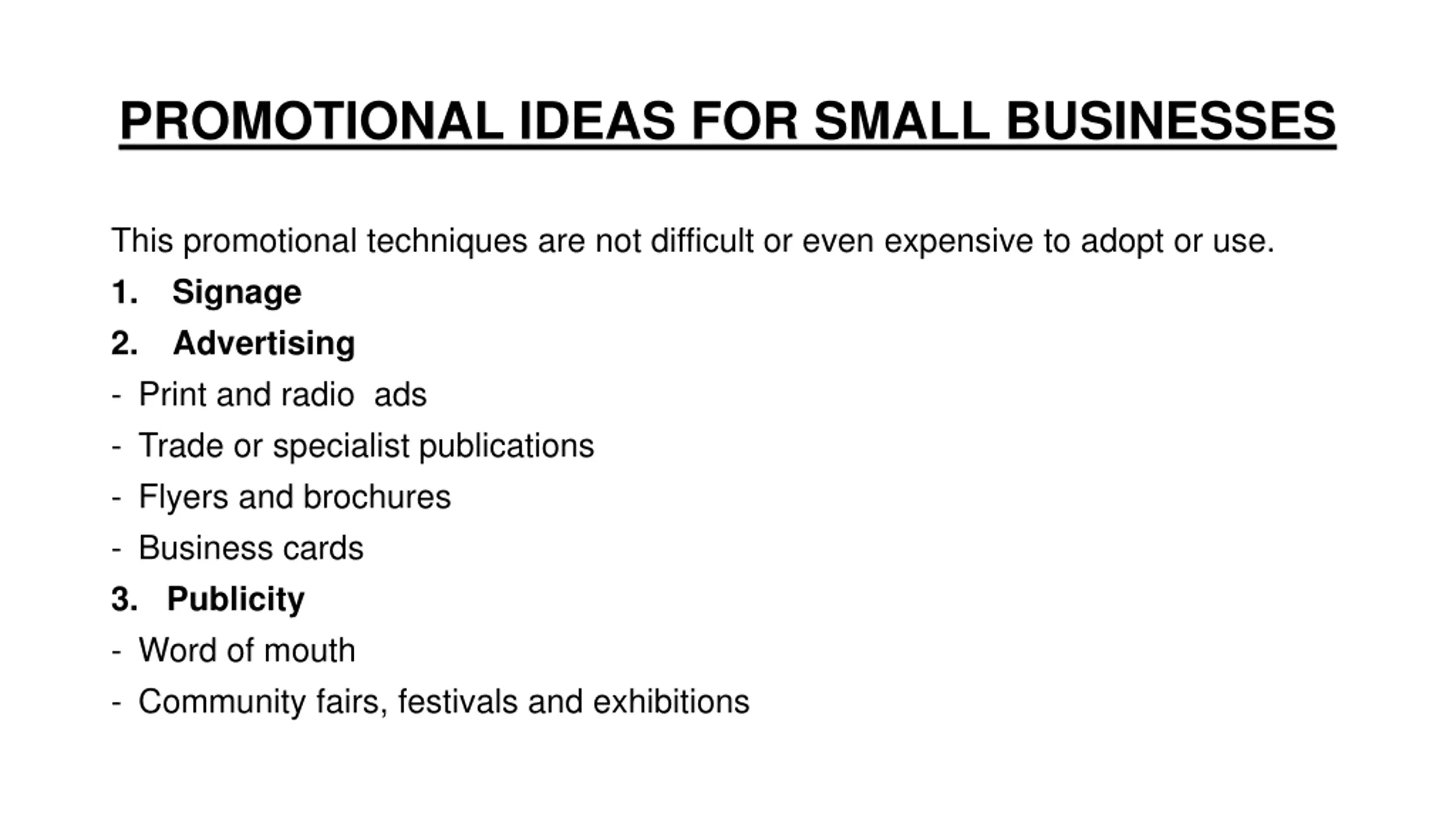 PROMOTIONAL IDEAS FOR SMALL BUSINESSES

This promotional techniques are not difficult or even expensive to adopt or use.

1. Signage
2. Advertising
- Print and radio ads
- Trade or specialist publications
- Flyers and brochures
- Business cards
3. Publicity
- Word of mouth
- Community fairs, festivals and exhibitions